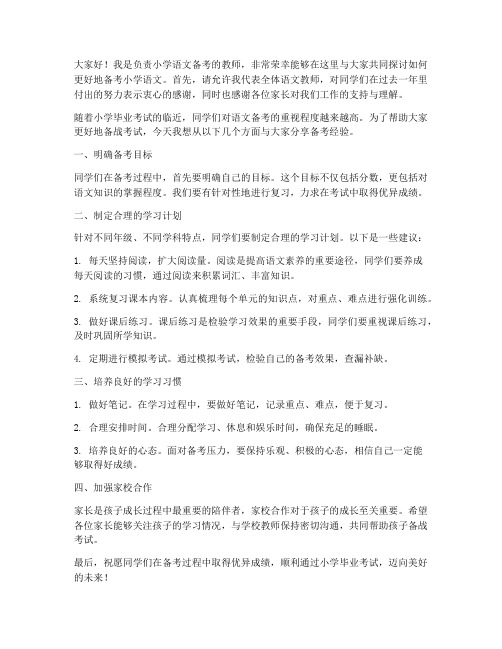 大家好！我是负责小学语文备考的教师，非常荣幸能够在这里与大家共同探讨如何更好地备考小学语文。首先，请允许我代表全体语文教师，对同学们在过去一年里付出的努力表示衷心的感谢，同时也感谢各位家长对我们工作的支持与理解。

随着小学毕业考试的临近，同学们对语文备考的重视程度越来越高。为了帮助大家更好地备战考试，今天我想从以下几个方面与大家分享备考经验。

一、明确备考目标

同学们在备考过程中，首先要明确自己的目标。这个目标不仅包括分数，更包括对语文知识的掌握程度。我们要有针对性地进行复习，力求在考试中取得优异成绩。

二、制定合理的学习计划

针对不同年级、不同学科特点，同学们要制定合理的学习计划。以下是一些建议：

1. 每天坚持阅读，扩大阅读量。阅读是提高语文素养的重要途径，同学们要养成每天阅读的习惯，通过阅读来积累词汇、丰富知识。

2. 系统复习课本内容。认真梳理每个单元的知识点，对重点、难点进行强化训练。

3. 做好课后练习。课后练习是检验学习效果的重要手段，同学们要重视课后练习，及时巩固所学知识。

4. 定期进行模拟考试。通过模拟考试，检验自己的备考效果，查漏补缺。

三、培养良好的学习习惯

1. 做好笔记。在学习过程中，要做好笔记，记录重点、难点，便于复习。

2. 合理安排时间。合理分配学习、休息和娱乐时间，确保充足的睡眠。

3. 培养良好的心态。面对备考压力，要保持乐观、积极的心态，相信自己一定能够取得好成绩。

四、加强家校合作

家长是孩子成长过程中最重要的陪伴者，家校合作对于孩子的成长至关重要。希望各位家长能够关注孩子的学习情况，与学校教师保持密切沟通，共同帮助孩子备战考试。

最后，祝愿同学们在备考过程中取得优异成绩，顺利通过小学毕业考试，迈向美好的未来！